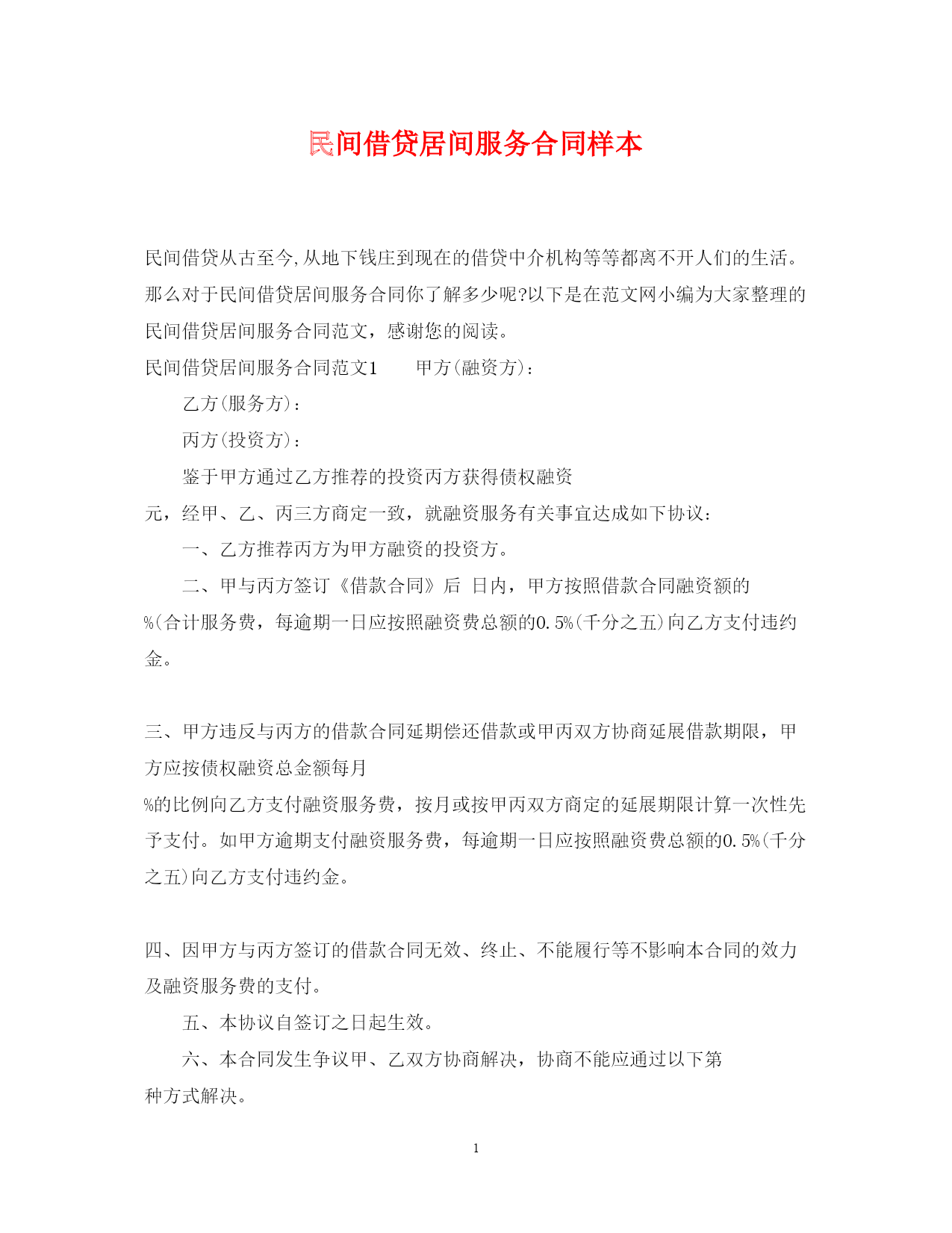 民间借贷居间服务合同样本

民间借贷从古至今,从地下钱庄到现在的借贷中介机构等等都离不开人们的生活。那么对于民间借贷居间服务合同你了解多少呢?以下是在范文网小编为大家整理的民间借贷居间服务合同范文，感谢您的阅读。

民间借贷居间服务合同范文1　　甲方(融资方)：

乙方(服务方)：

丙方(投资方)：

鉴于甲方通过乙方推荐的投资丙方获得债权融资

元，经甲、乙、丙三方商定一致，就融资服务有关事宜达成如下协议：

一、乙方推荐丙方为甲方融资的投资方。

二、甲与丙方签订《借款合同》后 日内，甲方按照借款合同融资额的

%(合计服务费，每逾期一日应按照融资费总额的0.5%(千分之五)向乙方支付违约金。

三、甲方违反与丙方的借款合同延期偿还借款或甲丙双方协商延展借款期限，甲方应按债权融资总金额每月

%的比例向乙方支付融资服务费，按月或按甲丙双方商定的延展期限计算一次性先予支付。如甲方逾期支付融资服务费，每逾期一日应按照融资费总额的0.5%(千分之五)向乙方支付违约金。

四、因甲方与丙方签订的借款合同无效、终止、不能履行等不影响本合同的效力及融资服务费的支付。

五、本协议自签订之日起生效。

六、本合同发生争议甲、乙双方协商解决，协商不能应通过以下第

种方式解决。

1